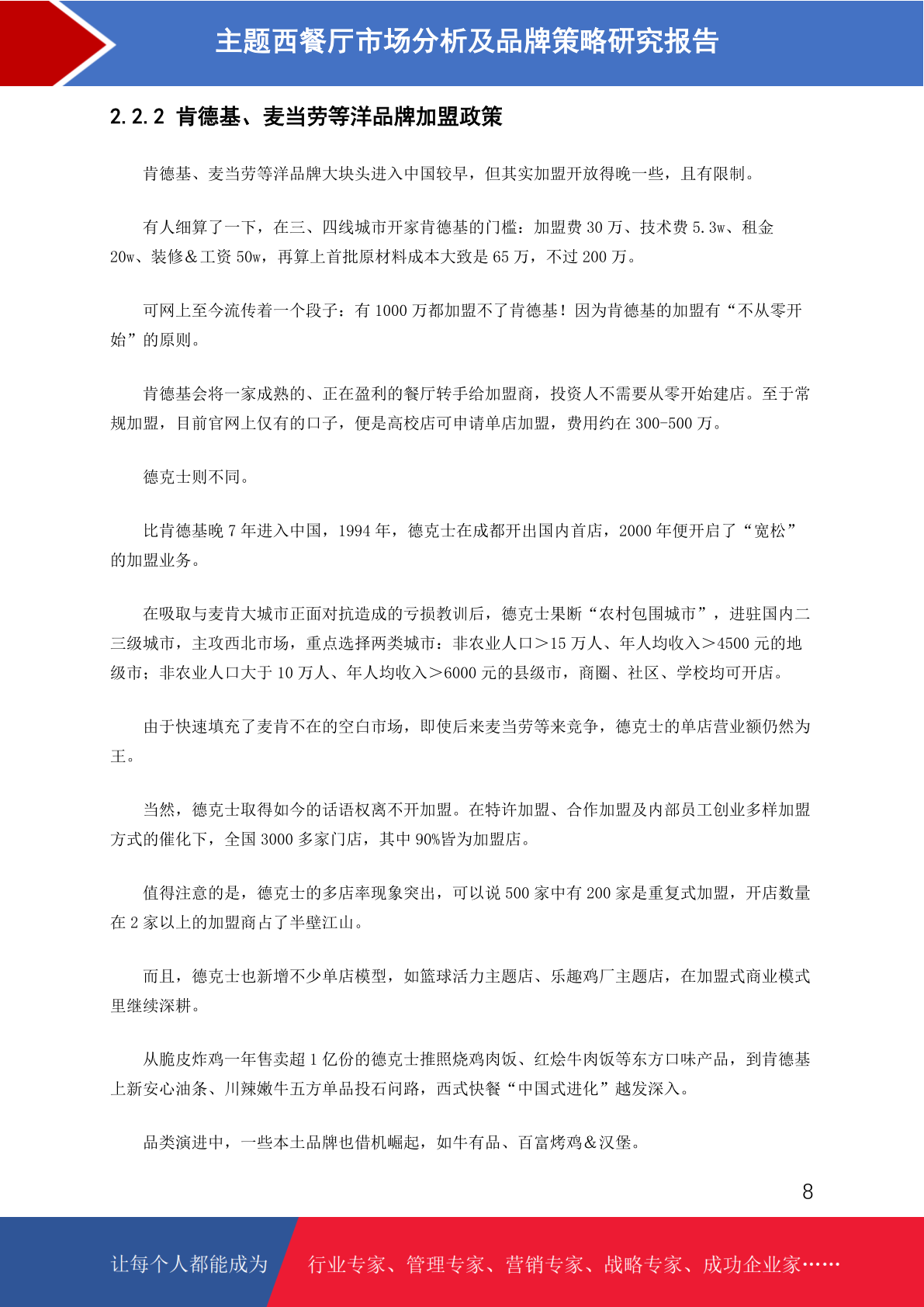 主题西餐厅市场分析及品牌策略研究报告

2.2.2 肯德基、麦当劳等洋品牌加盟政策

肯德基、麦当劳等洋品牌大块头进入中国较早，但其实加盟开放得晚一些，且有限制。

有人细算了一下，在三、四线城市开家肯德基的门槛：加盟费 30 万、技术费 5.3w、租金 20w、装修＆工资 50w，再算上首批原材料成本大致是 65 万，不过 200 万。

可网上至今流传着一个段子：有 1000 万都加盟不了肯德基！因为肯德基的加盟有“不从零开始”的原则。

肯德基会将一家成熟的、正在盈利的餐厅转手给加盟商，投资人不需要从零开始建店。至于常规加盟，目前官网上仅有的口子，便是高校店可申请单店加盟，费用约在 300-500 万。

德克士则不同。

比肯德基晚 7 年进入中国，1994 年，德克士在成都开出国内首店，2000 年便开启了“宽松”的加盟业务。

在吸取与麦肯大城市正面对抗造成的亏损教训后，德克士果断“农村包围城市”，进驻国内二三级城市，主攻西北市场，重点选择两类城市：非农业人口＞15 万人、年人均收入＞4500 元的地级市；非农业人口大于 10 万人、年人均收入＞6000 元的县级市，商圈、社区、学校均可开店。

由于快速填充了麦肯不在的空白市场，即使后来麦当劳等来竞争，德克士的单店营业额仍然为王。

当然，德克士取得如今的话语权离不开加盟。在特许加盟、合作加盟及内部员工创业多样加盟方式的催化下，全国 3000 多家门店，其中 90%皆为加盟店。

值得注意的是，德克士的多店率现象突出，可以说 500 家中有 200 家是重复式加盟，开店数量在 2 家以上的加盟商占了半壁江山。

而且，德克士也新增不少单店模型，如篮球活力主题店、乐趣鸡厂主题店，在加盟式商业模式里继续深耕。

从脆皮炸鸡一年售卖超 1 亿份的德克士推照烧鸡肉饭、红烩牛肉饭等东方口味产品，到肯德基上新安心油条、川辣嫩牛五方单品投石问路，西式快餐“中国式进化”越发深入。

品类演进中，一些本土品牌也借机崛起，如牛有品、百富烤鸡＆汉堡。

8

让每个人都能成为 行业专家、管理专家、营销专家、战略专家、成功企业家……